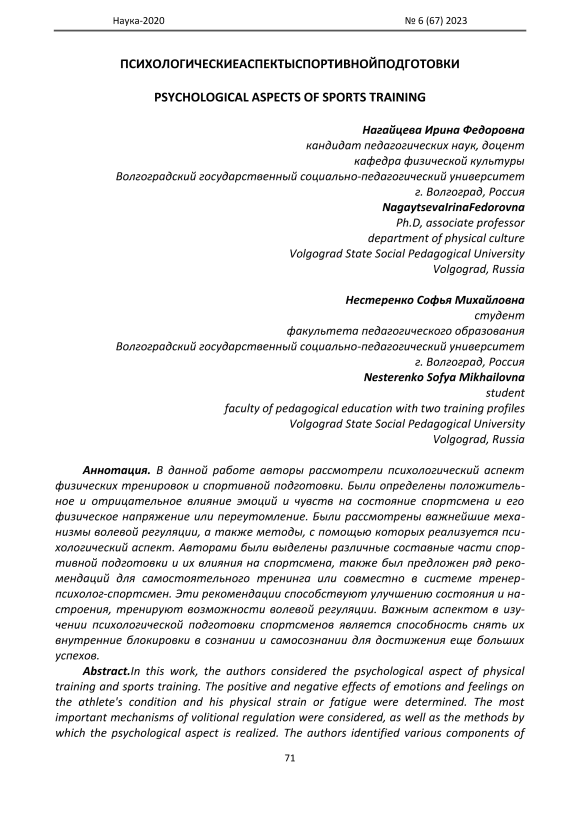 Наука-2020

№ 6 (67) 2023

ПСИХОЛОГИЧЕСКИЕАСПЕКТЫСПОРТИВНОЙПОДГОТОВКИ

PSYCHOLOGICAL ASPECTS OF SPORTS TRAINING

Нагайцева Ирина Федоровна
кандидат педагогических наук, доцент
кафедра физической культуры
Волгоградский государственный социально-педагогический университет
г. Волгоград, Россия
NagaytsevaIrinaFedorovna
Ph.D, associate professor
department of physical culture
Volgograd State Social Pedagogical University
Volgograd, Russia

Нестеренко Софья Михайловна
студент
факультета педагогического образования
Волгоградский государственный социально-педагогический университет
г. Волгоград, Россия
Nesterenko Sofya Mikhailovna
student
faculty of pedagogical education with two training profiles
Volgograd State Social Pedagogical University
Volgograd, Russia

Аннотация. В данной работе авторы рассмотрели психологический аспект физических тренировок и спортивной подготовки. Были определены положительное и отрицательное влияние эмоций и чувств на состояние спортсмена и его физическое напряжение или переутомление. Были рассмотрены важнейшие механизмы волевой регуляции, а также методы, с помощью которых реализуется психологический аспект. Авторами были выделены различные составные части спортивной подготовки и их влияния на спортсмена, также был предложен ряд рекомендаций для самостоятельного тренинга или совместно в системе тренер-психолог-спортсмен. Эти рекомендации способствуют улучшению состояния и настроения, тренируют возможности волевой регуляции. Важным аспектом в изучении психологической подготовки спортсменов является способность снять их внутренние блокировки в сознании и самосознании для достижения еще больших успехов.

Abstract.In this work, the authors considered the psychological aspect of physical training and sports training. The positive and negative effects of emotions and feelings on the athlete's condition and his physical strain or fatigue were determined. The most important mechanisms of volitional regulation were considered, as well as the methods by which the psychological aspect is realized. The authors identified various components of

71